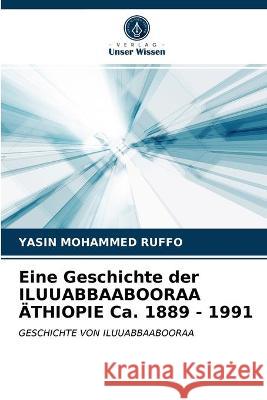 VERLAG
Unser Wissen

YASIN MOHAMMED RUFFO

Eine Geschichte der ILUUABBAABOORAA ÄTHIOPIE Ca. 1889 - 1991

GESCHICHTE VON ILUUABBAABOORAA

Kraina Książek